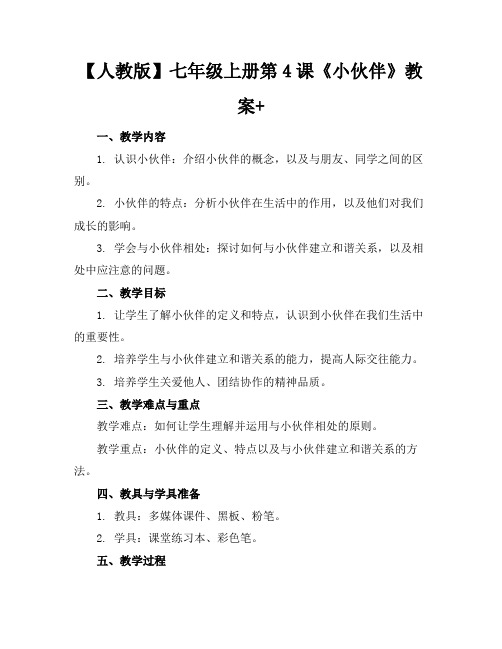 【人教版】七年级上册第4课《小伙伴》教案+

一、教学内容

1. 认识小伙伴：介绍小伙伴的概念，以及与朋友、同学之间的区别。

2. 小伙伴的特点：分析小伙伴在生活中的作用，以及他们对我们成长的影响。

3. 学会与小伙伴相处：探讨如何与小伙伴建立和谐关系，以及相处中应注意的问题。

二、教学目标

1. 让学生了解小伙伴的定义和特点，认识到小伙伴在我们生活中的重要性。

2. 培养学生与小伙伴建立和谐关系的能力，提高人际交往能力。

3. 培养学生关爱他人、团结协作的精神品质。

三、教学难点与重点

教学难点：如何让学生理解并运用与小伙伴相处的原则。

教学重点：小伙伴的定义、特点以及与小伙伴建立和谐关系的方法。

四、教具与学具准备

1. 教具：多媒体课件、黑板、粉笔。

2. 学具：课堂练习本、彩色笔。

五、教学过程